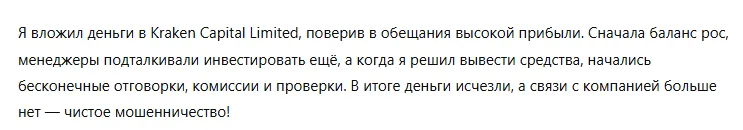 Я вложил деньги в Kraken Capital Limited, поверив в обещания высокой прибыли. Сначала баланс рос, менеджеры подталкивали инвестировать ещё, а когда я решил вывести средства, начались бесконечные отговорки, комиссии и проверки. В итоге деньги исчезли, а связи с компанией больше нет — чистое мошенничество!